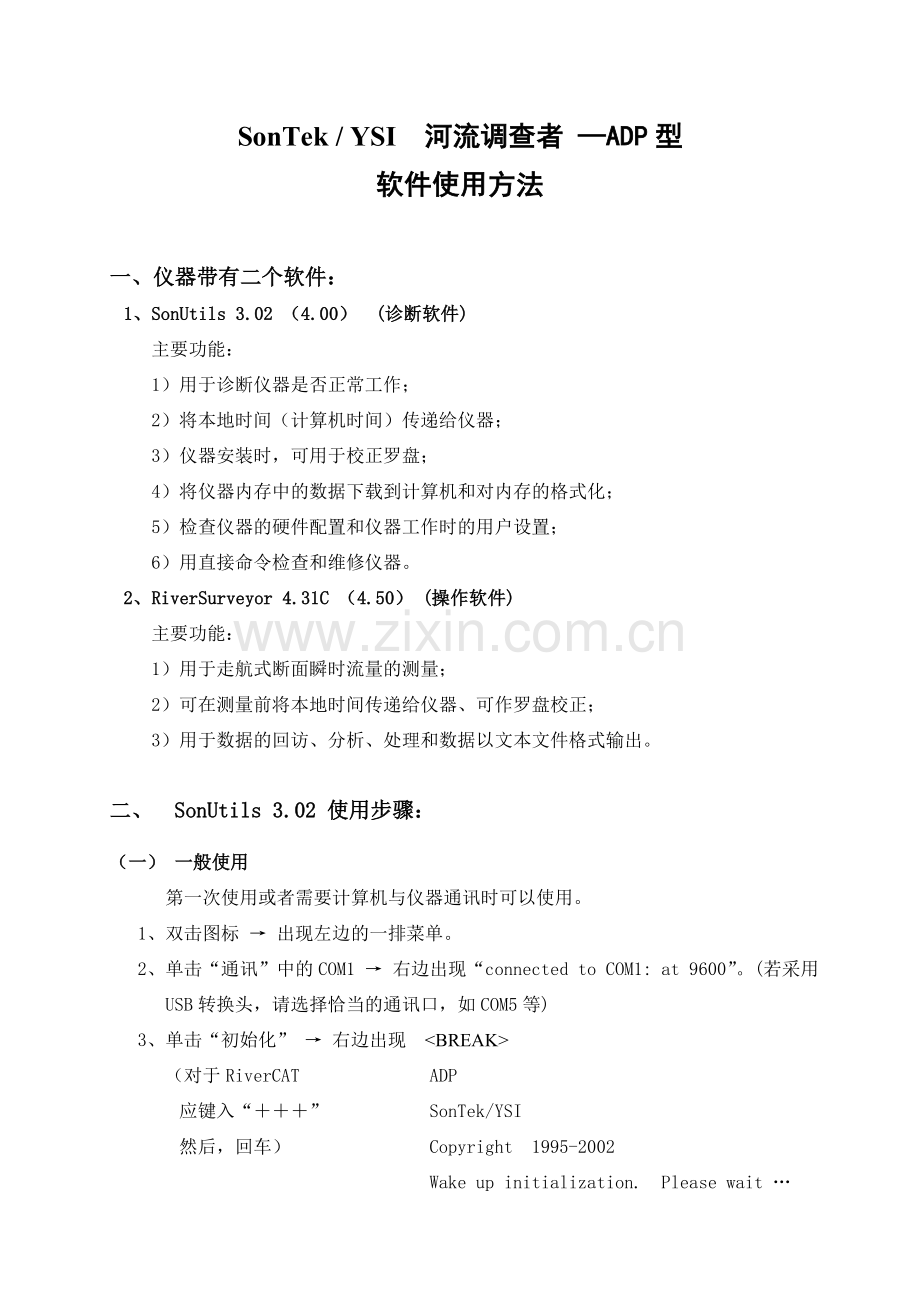 SonTek / YSI 河流调查者 —ADP 型
软件使用方法

一、仪器带有二个软件：

1、SonUtils 3.02 （4.00） （诊断软件）

主要功能：

1）用于诊断仪器是否正常工作；

2）将本地时间（计算机时间）传递给仪器；

3）仪器安装时，可用于校正罗盘；

4）将仪器内存中的数据下载到计算机和对内存的格式化；

5）检查仪器的硬件配置和仪器工作时的用户设置；

6）用直接命令检查和维修仪器。

2、RiverSurveyor 4.31C （4.50） (操作软件)

主要功能：

www.zixin.com.cn

1）用于走航式断面瞬时流量的测量；

2）可在测量前将本地时间传递给仪器、可作罗盘校正；

3）用于数据的回访、分析、处理和数据以文本文件格式输出。

二、 SonUtils 3.02 使用步骤：

（一） 一般使用

第一次使用或者需要计算机与仪器通讯时可以使用。

1、双击图标 → 出现左边的一排菜单。

2、单击“通讯”中的 COM1 → 右边出现“connected to COM1: at 9600”。(若采用 USB 转换头，请选择恰当的通讯口，如 COM5 等)

3、单击“初始化” → 右边出现 <BREAK>

（对于 RiverCAT 应键入“＋＋＋” 然后，回车）

ADP
SonTek/YSI
Copyright 1995-2002
Wake up initialization. Please wait …